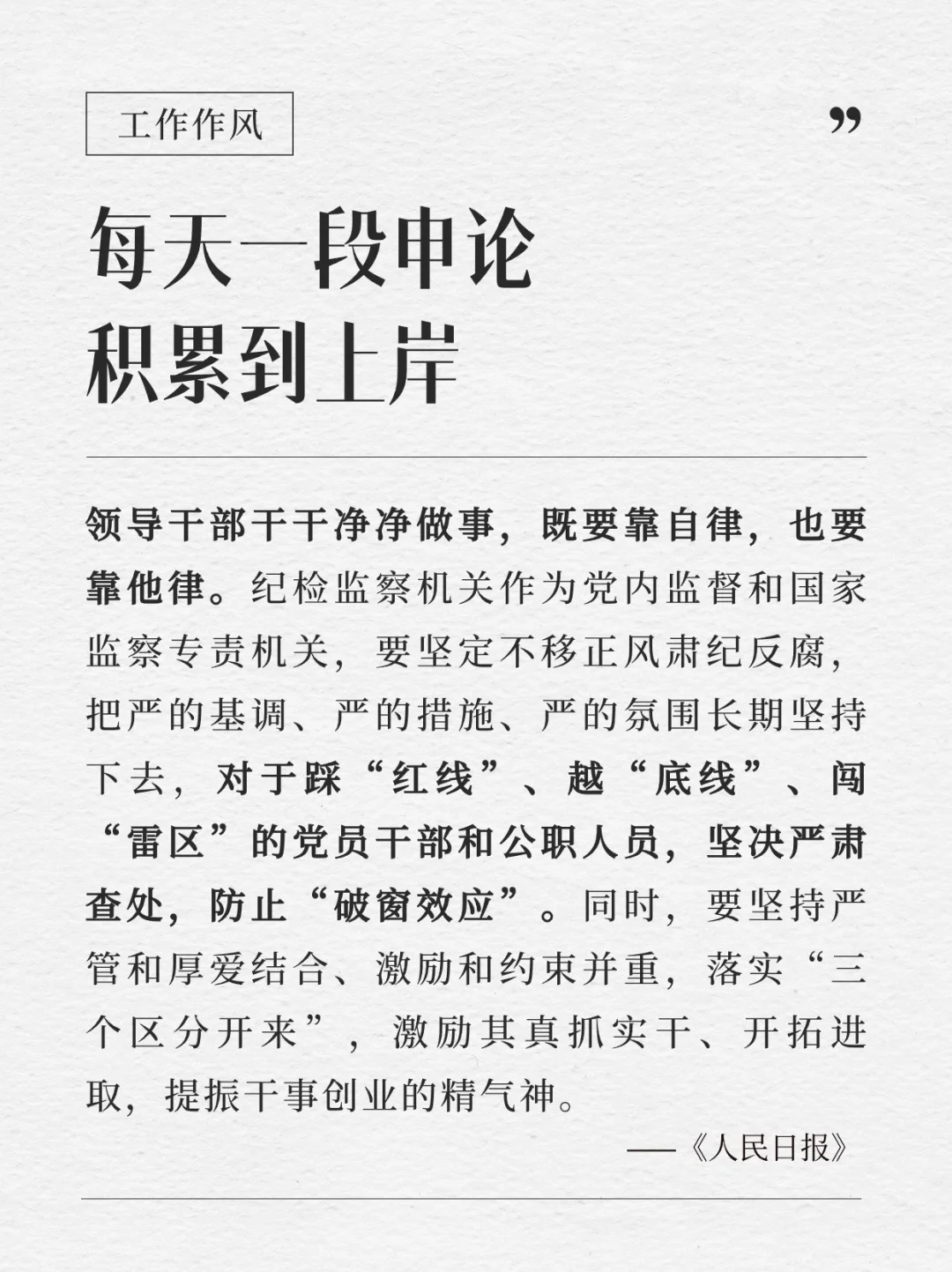 工作作风

”

每天一段申论
积累到上岸

领导干部干干净净做事，既要靠自律，也要靠他律。纪检监察机关作为党内监督和国家监察专责机关，要坚定不移正风肃纪反腐，把严的基调、严的措施、严的氛围长期坚持下去，对于踩“红线”、越“底线”、闯“雷区”的党员干部和公职人员，坚决严肃查处，防止“破窗效应”。同时，要坚持严管和厚爱结合、激励和约束并重，落实“三个区分开来”，激励其真抓实干、开拓进取，提振干事创业的精气神。

——《人民日报》